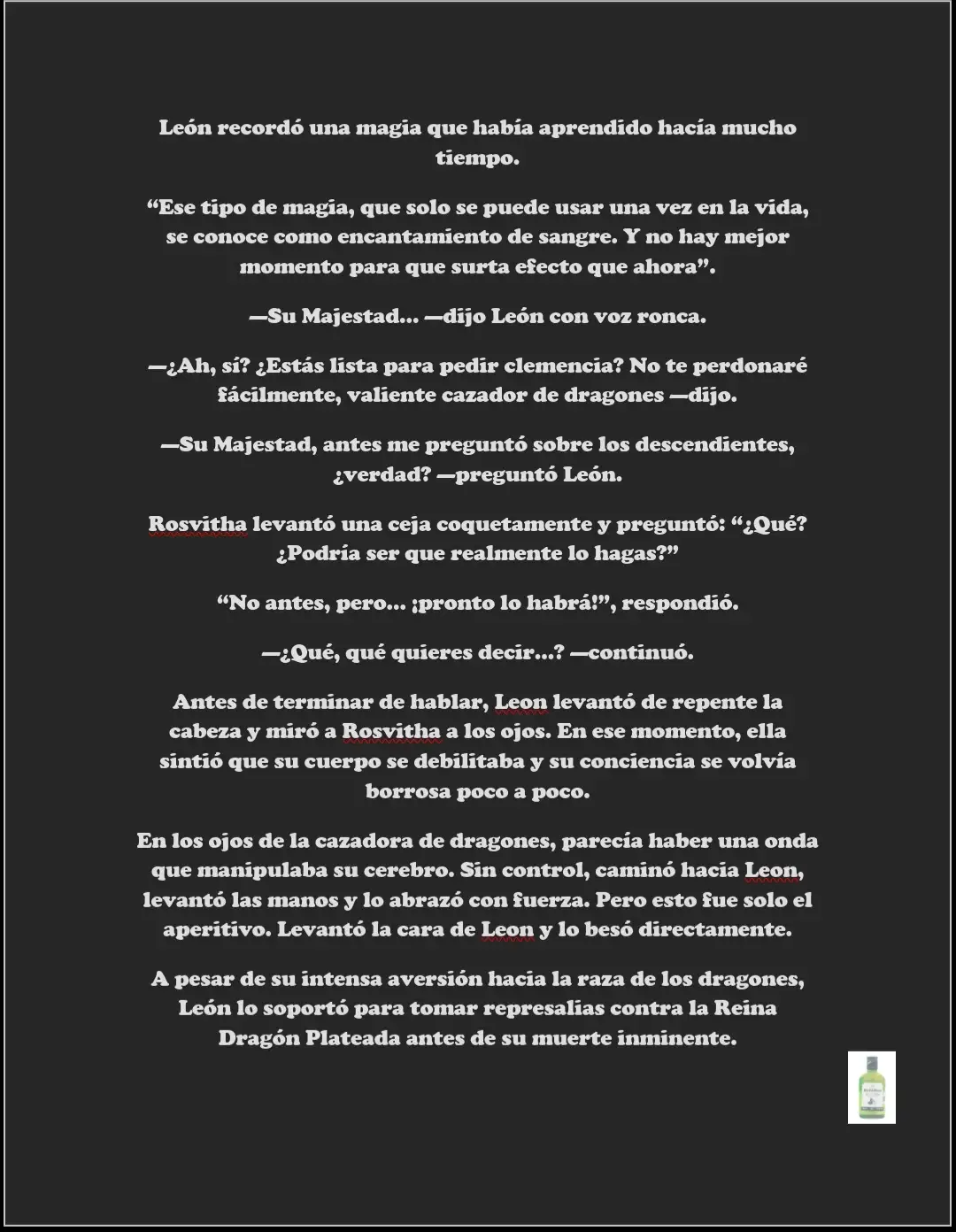 León recordó una magia que había aprendido hacía mucho tiempo.

“Ese tipo de magia, que solo se puede usar una vez en la vida, se conoce como encantamiento de sangre. Y no hay mejor momento para que surta efecto que ahora”.

—Su Majestad... —dijo León con voz ronca.

—¿Ah, sí? ¿Estás lista para pedir clemencia? No te perdonaré fácilmente, valiente cazador de dragones —dijo.

—Su Majestad, antes me preguntó sobre los descendientes, ¿verdad? —preguntó León.

Rosvitha levantó una ceja coquetamente y preguntó: “¿Qué? ¿Podría ser que realmente lo hagas?”

“No antes, pero... ¡pronto lo habrá!”, respondió.

—¿Qué, qué quieres decir...? —continuó.

Antes de terminar de hablar, Leon levantó de repente la cabeza y miró a Rosvitha a los ojos. En ese momento, ella sintió que su cuerpo se debilitaba y su conciencia se volvía borrosa poco a poco.

En los ojos de la cazadora de dragones, parecía haber una onda que manipulaba su cerebro. Sin control, caminó hacia Leon, levantó las manos y lo abrazó con fuerza. Pero esto fue solo el aperitivo. Levantó la cara de Leon y lo besó directamente.

A pesar de su intensa aversión hacia la raza de los dragones, León lo soportó para tomar represalias contra la Reina Dragón Plateada antes de su muerte inminente.